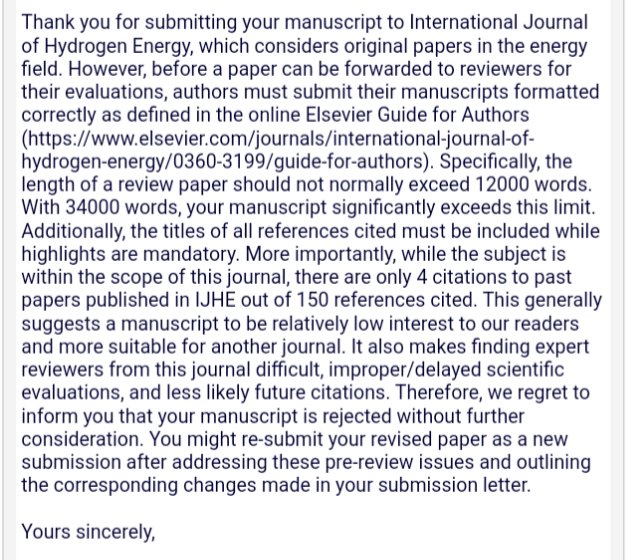 Thank you for submitting your manuscript to International Journal of Hydrogen Energy, which considers original papers in the energy field. However, before a paper can be forwarded to reviewers for their evaluations, authors must submit their manuscripts formatted correctly as defined in the online Elsevier Guide for Authors (https://www.elsevier.com/journals/international-journal-of-hydrogen-energy/0360-3199/guide-for-authors). Specifically, the length of a review paper should not normally exceed 12000 words. With 34000 words, your manuscript significantly exceeds this limit. Additionally, the titles of all references cited must be included while highlights are mandatory. More importantly, while the subject is within the scope of this journal, there are only 4 citations to past papers published in IJHE out of 150 references cited. This generally suggests a manuscript to be relatively low interest to our readers and more suitable for another journal. It also makes finding expert reviewers from this journal difficult, improper/delayed scientific evaluations, and less likely future citations. Therefore, we regret to inform you that your manuscript is rejected without further consideration. You might re-submit your revised paper as a new submission after addressing these pre-review issues and outlining the corresponding changes made in your submission letter.

Yours sincerely,